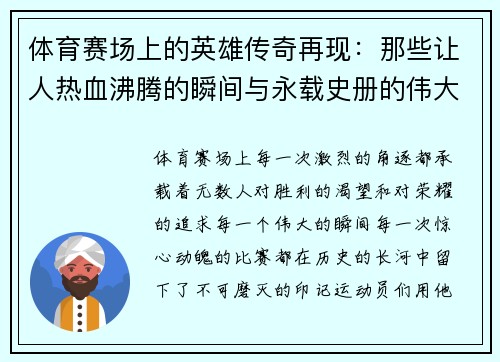 体育赛场上的英雄传奇再现：那些让人热血沸腾的瞬间与永载史册的伟大

体育赛场上每一次激烈的角逐都承载着无数人对胜利的渴望和对荣耀的追求每一个伟大的瞬间每一次惊心动魄的比赛都在历史的长河中留下了不可磨灭的印记运动员们用他